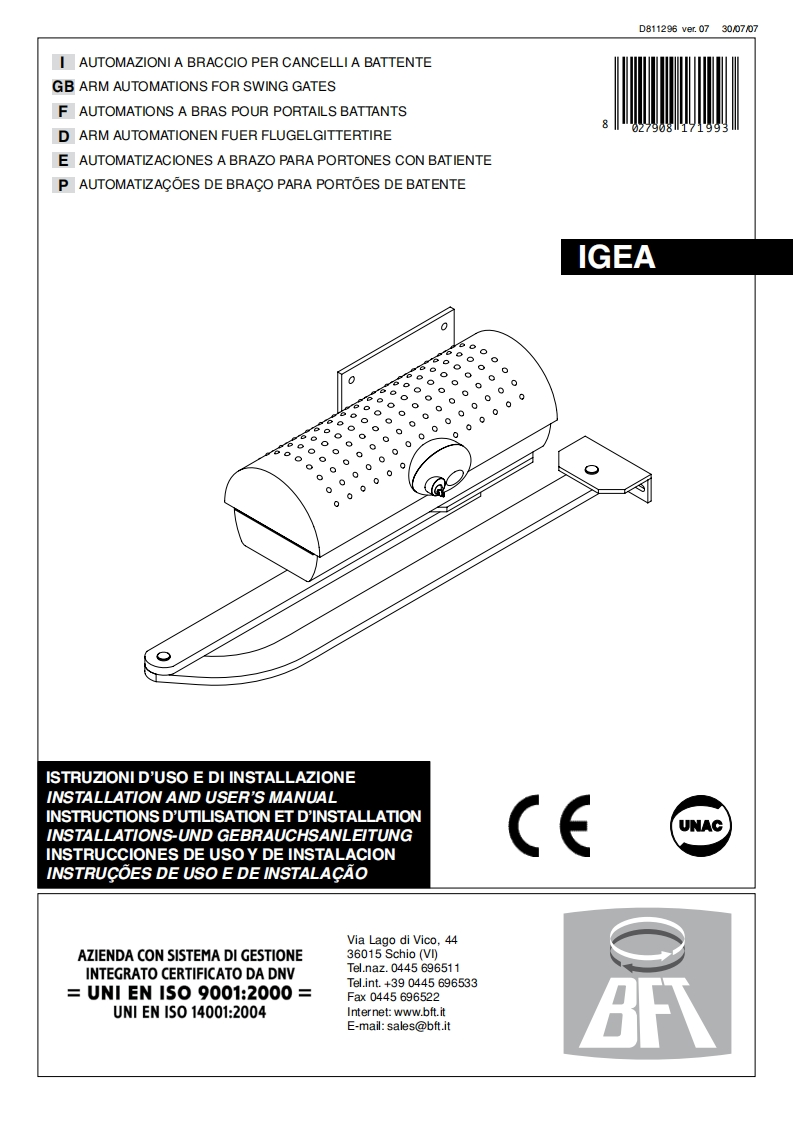 D811296 ver. 07 30/07/07

I AUTOMAZIONI A BRACCIO PER CANCELLI A BATTENTE
GB ARM AUTOMATIONS FOR SWING GATES
F AUTOMATIONS A BRAS POUR PORTAILS BATTANTS
D ARM AUTOMATIONEN FUER FLUGELGITTERTIRE
E AUTOMATIZACIONES A BRAZO PARA PORTONES CON BATIENTE
P AUTOMATIZAÇÕES DE BRAÇO PARA PORTÕES DE BATENTE

8 027908 171993

IGEA

ISTRUZIONI D'USO E DI INSTALLAZIONE
INSTALLATION AND USER'S MANUAL
INSTRUCTIONS D'UTILISATION ET D'INSTALLATION
INSTALLATIONS-UND GEBRAUCHSANLEITUNG
INSTRUCCIONES DE USO Y DE INSTALACION
INSTRUÇÕES DE USO E DE INSTALAÇÃO

CE

UNAC

AZIENDA CON SISTEMA DI GESTIONE INTEGRATO CERTIFICATO DA DNV
= UNI EN ISO 9001:2000 =
UNI EN ISO 14001:2004

Via Lago di Vico, 44
36015 Schio (VI)
Tel.naz. 0445 696511
Tel.int. +39 0445 696533
Fax 0445 696522
Internet: www.bft.it
E-mail: sales@bft.it

BFT